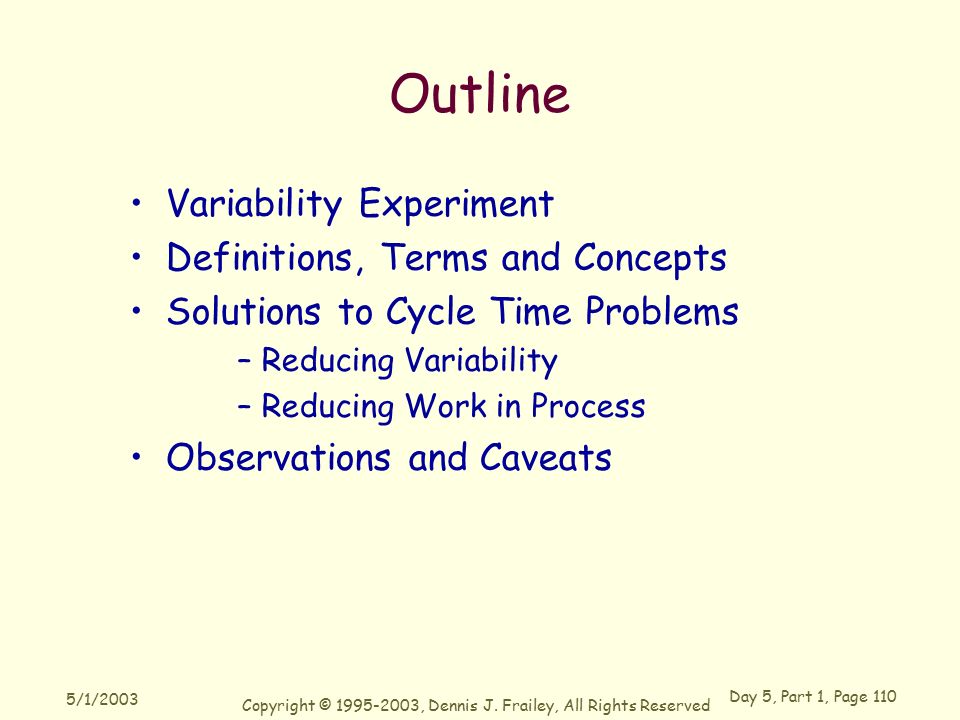 Outline

• Variability Experiment
• Definitions, Terms and Concepts
• Solutions to Cycle Time Problems
  – Reducing Variability
  – Reducing Work in Process
• Observations and Caveats

5/1/2003

Copyright © 1995-2003, Dennis J. Frailey, All Rights Reserved

Day 5, Part 1, Page 110